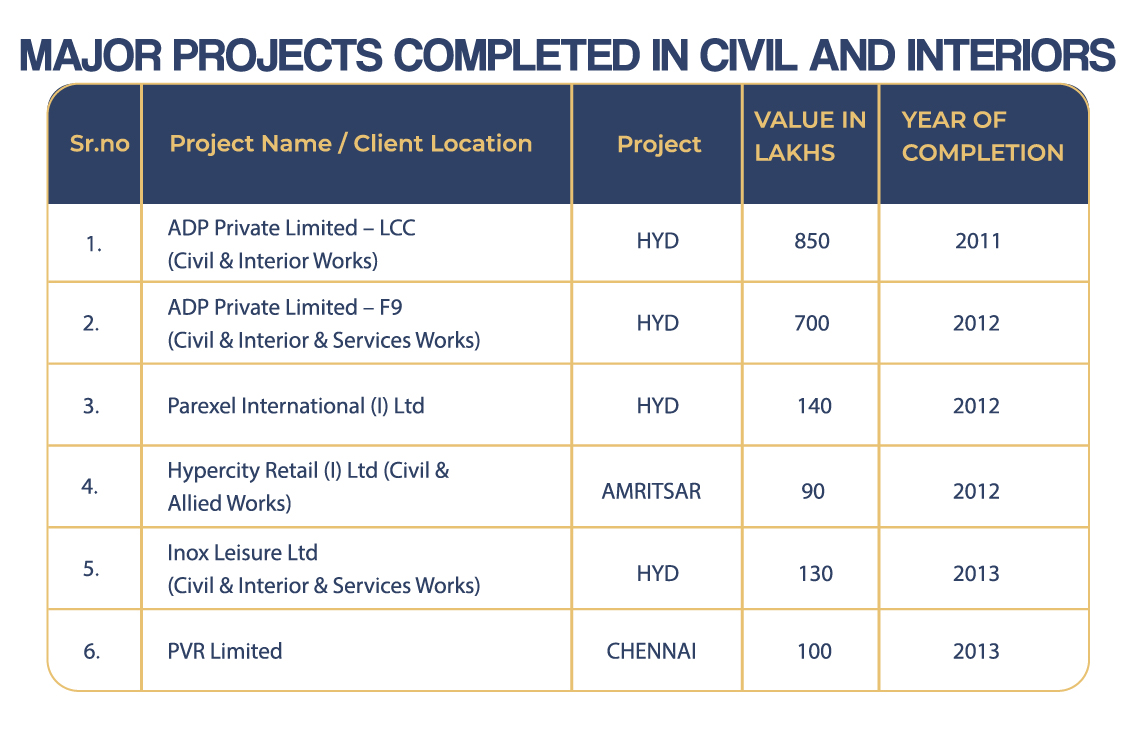 MAJOR PROJECTS COMPLETED IN CIVIL AND INTERIORS

| Sr.no | Project Name / Client Location | Project | VALUE IN LAKHS | YEAR OF COMPLETION |
|---|---|---|---|---|
| 1. | ADP Private Limited – LCC (Civil & Interior Works) | HYD | 850 | 2011 |
| 2. | ADP Private Limited – F9 (Civil & Interior & Services Works) | HYD | 700 | 2012 |
| 3. | Parexel International (I) Ltd | HYD | 140 | 2012 |
| 4. | Hypercity Retail (I) Ltd (Civil & Allied Works) | AMRITSAR | 90 | 2012 |
| 5. | Inox Leisure Ltd (Civil & Interior & Services Works) | HYD | 130 | 2013 |
| 6. | PVR Limited | CHENNAI | 100 | 2013 |